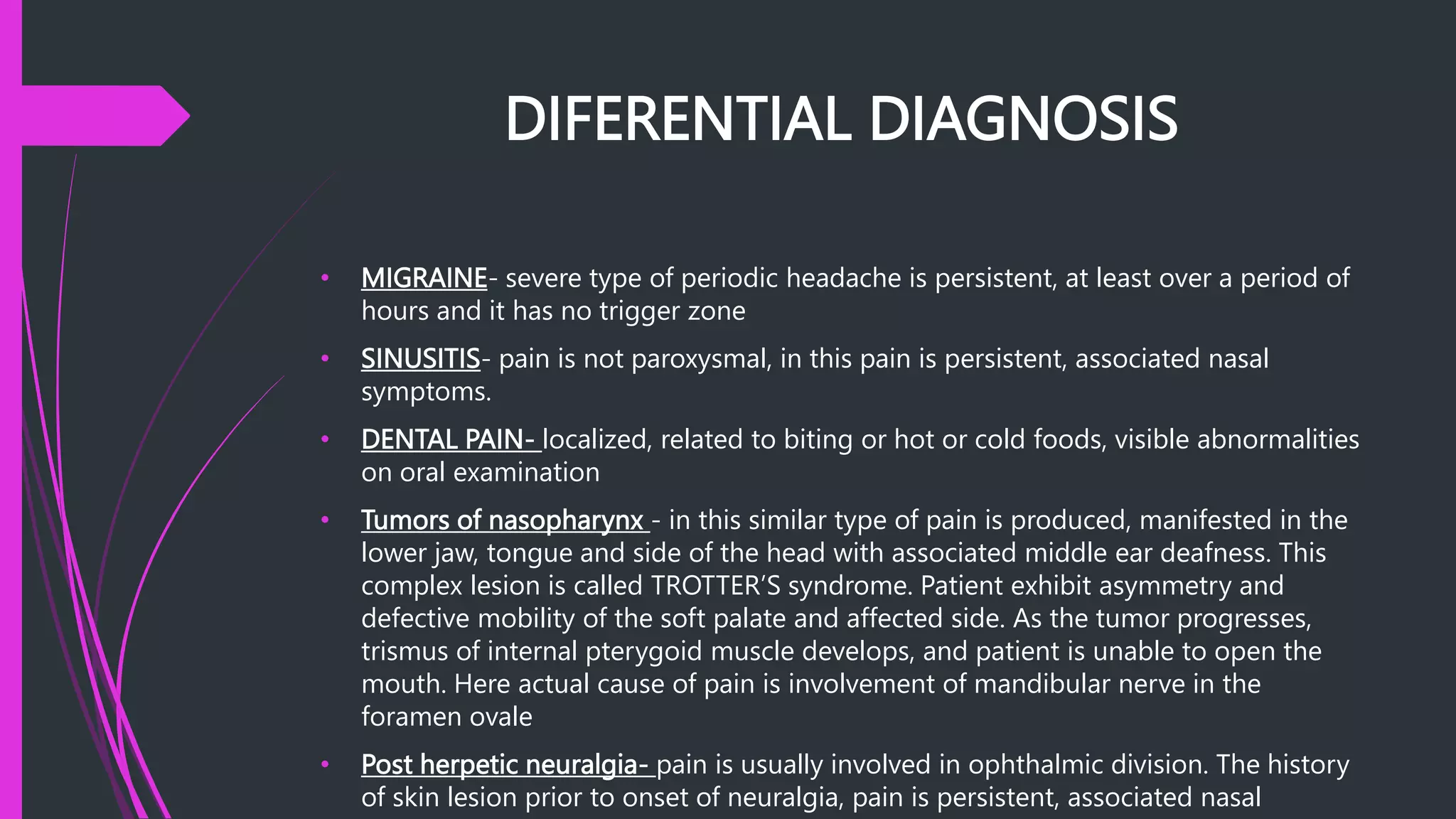 DIFERENTIAL DIAGNOSIS

• MIGRAINE- severe type of periodic headache is persistent, at least over a period of hours and it has no trigger zone

• SINUSITIS- pain is not paroxysmal, in this pain is persistent, associated nasal symptoms.

• DENTAL PAIN- localized, related to biting or hot or cold foods, visible abnormalities on oral examination

• Tumors of nasopharynx - in this similar type of pain is produced, manifested in the lower jaw, tongue and side of the head with associated middle ear deafness. This complex lesion is called TROTTER'S syndrome. Patient exhibit asymmetry and defective mobility of the soft palate and affected side. As the tumor progresses, trismus of internal pterygoid muscle develops, and patient is unable to open the mouth. Here actual cause of pain is involvement of mandibular nerve in the foramen ovale

• Post herpetic neuralgia- pain is usually involved in ophthalmic division. The history of skin lesion prior to onset of neuralgia, pain is persistent, associated nasal